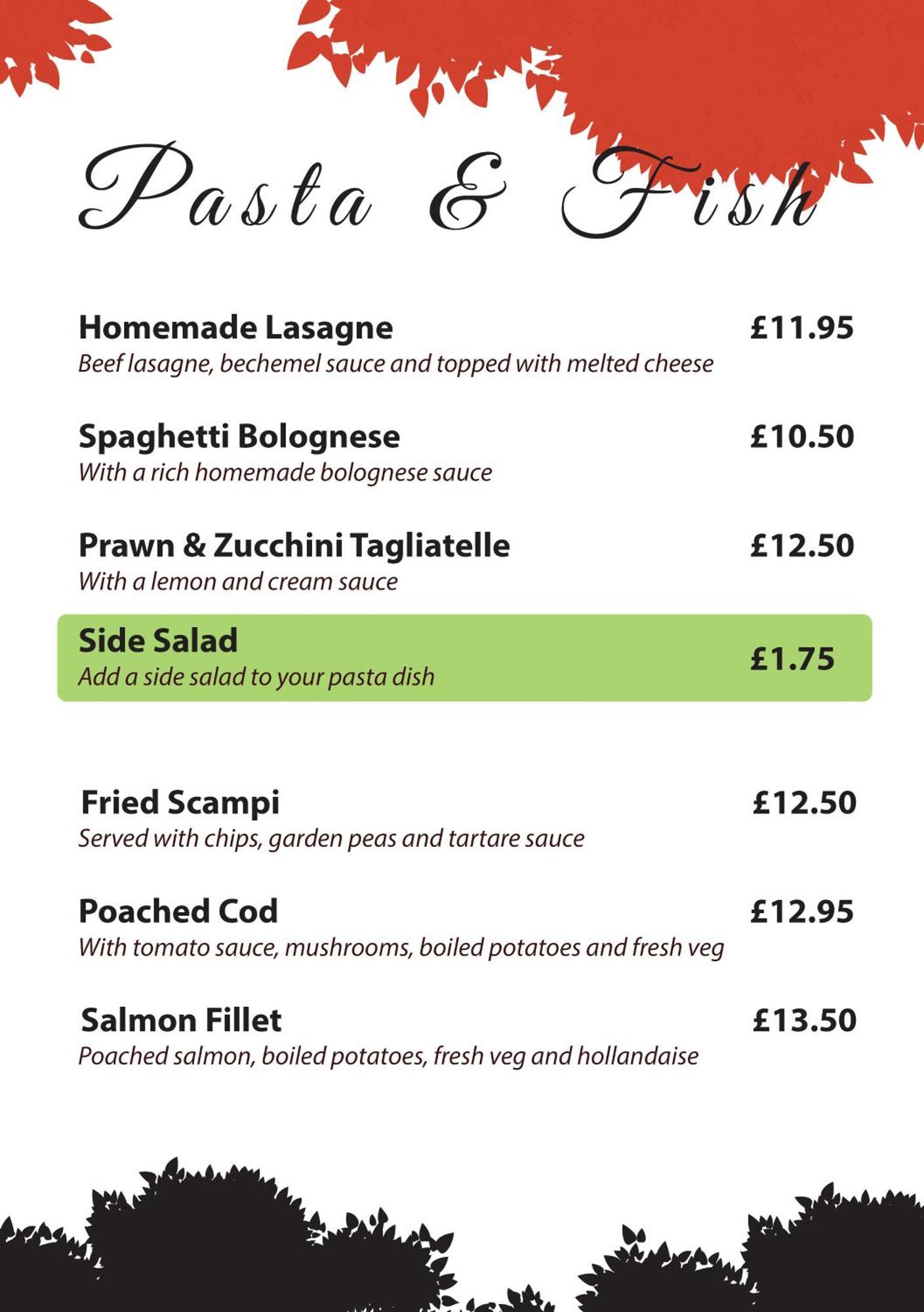 Pasta & Fish

Homemade Lasagne £11.95
Beef lasagne, bechemel sauce and topped with melted cheese

Spaghetti Bolognese £10.50
With a rich homemade bolognese sauce

Prawn & Zucchini Tagliatelle £12.50
With a lemon and cream sauce

Side Salad £1.75
Add a side salad to your pasta dish

Fried Scampi £12.50
Served with chips, garden peas and tartare sauce

Poached Cod £12.95
With tomato sauce, mushrooms, boiled potatoes and fresh veg

Salmon Fillet £13.50
Poached salmon, boiled potatoes, fresh veg and hollandaise